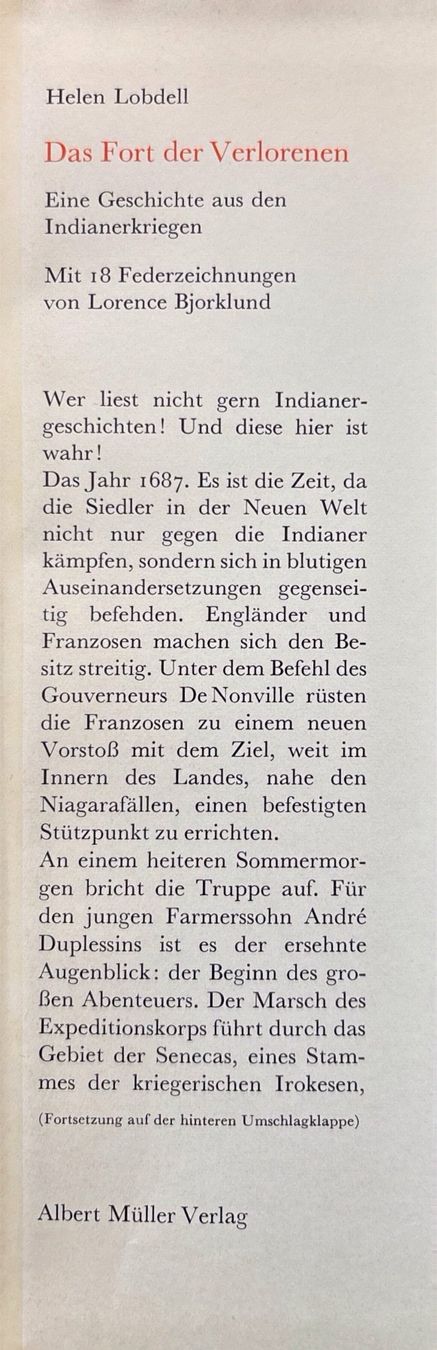 Helen Lobdell

Das Fort der Verlorenen

Eine Geschichte aus den Indianerkriegen

Mit 18 Federzeichnungen von Lorence Bjorklund

Wer liest nicht gern Indianergeschichten! Und diese hier ist wahr!
Das Jahr 1687. Es ist die Zeit, da die Siedler in der Neuen Welt nicht nur gegen die Indianer kämpfen, sondern sich in blutigen Auseinandersetzungen gegenseitig befehden. Engländer und Franzosen machen sich den Besitz streitig. Unter dem Befehl des Gouverneurs De Nonville rüsten die Franzosen zu einem neuen Vorstoß mit dem Ziel, weit im Innern des Landes, nahe den Niagarafällen, einen befestigten Stützpunkt zu errichten.
An einem heiteren Sommermorgen bricht die Truppe auf. Für den jungen Farmerssohn André Duplessins ist es der ersehnte Augenblick: der Beginn des großen Abenteuers. Der Marsch des Expeditionskorps führt durch das Gebiet der Senecas, eines Stammes der kriegerischen Irokesen,

(Fortsetzung auf der hinteren Umschlagklappe)

Albert Müller Verlag